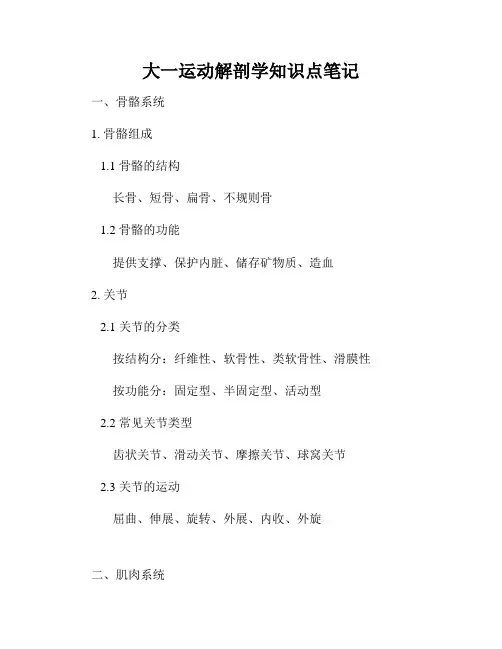 大一运动解剖学知识点笔记

一、骨骼系统

1. 骨骼组成

1.1 骨骼的结构

长骨、短骨、扁骨、不规则骨

1.2 骨骼的功能

提供支撑、保护内脏、储存矿物质、造血

2. 关节

2.1 关节的分类

按结构分：纤维性、软骨性、类软骨性、滑膜性

按功能分：固定型、半固定型、活动型

2.2 常见关节类型

齿状关节、滑动关节、摩擦关节、球窝关节

2.3 关节的运动

屈曲、伸展、旋转、外展、内收、外旋

二、肌肉系统